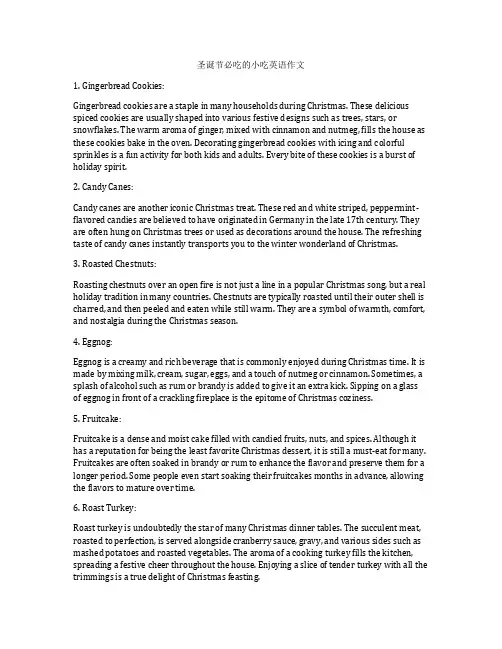 圣诞节必吃的小吃英语作文

1. Gingerbread Cookies:

Gingerbread cookies are a staple in many households during Christmas. These delicious spiced cookies are usually shaped into various festive designs such as trees, stars, or snowflakes. The warm aroma of ginger, mixed with cinnamon and nutmeg, fills the house as these cookies bake in the oven. Decorating gingerbread cookies with icing and colorful sprinkles is a fun activity for both kids and adults. Every bite of these cookies is a burst of holiday spirit.

2. Candy Canes:

Candy canes are another iconic Christmas treat. These red and white striped, peppermint-flavored candies are believed to have originated in Germany in the late 17th century. They are often hung on Christmas trees or used as decorations around the house. The refreshing taste of candy canes instantly transports you to the winter wonderland of Christmas.

3. Roasted Chestnuts:

Roasting chestnuts over an open fire is not just a line in a popular Christmas song, but a real holiday tradition in many countries. Chestnuts are typically roasted until their outer shell is charred, and then peeled and eaten while still warm. They are a symbol of warmth, comfort, and nostalgia during the Christmas season.

4. Eggnog:

Eggnog is a creamy and rich beverage that is commonly enjoyed during Christmas time. It is made by mixing milk, cream, sugar, eggs, and a touch of nutmeg or cinnamon. Sometimes, a splash of alcohol such as rum or brandy is added to give it an extra kick. Sipping on a glass of eggnog in front of a crackling fireplace is the epitome of Christmas coziness.

5. Fruitcake:

Fruitcake is a dense and moist cake filled with candied fruits, nuts, and spices. Although it has a reputation for being the least favorite Christmas dessert, it is still a must-eat for many. Fruitcakes are often soaked in brandy or rum to enhance the flavor and preserve them for a longer period. Some people even start soaking their fruitcakes months in advance, allowing the flavors to mature over time.

6. Roast Turkey:

Roast turkey is undoubtedly the star of many Christmas dinner tables. The succulent meat, roasted to perfection, is served alongside cranberry sauce, gravy, and various sides such as mashed potatoes and roasted vegetables. The aroma of a cooking turkey fills the kitchen, spreading a festive cheer throughout the house. Enjoying a slice of tender turkey with all the trimmings is a true delight of Christmas feasting.